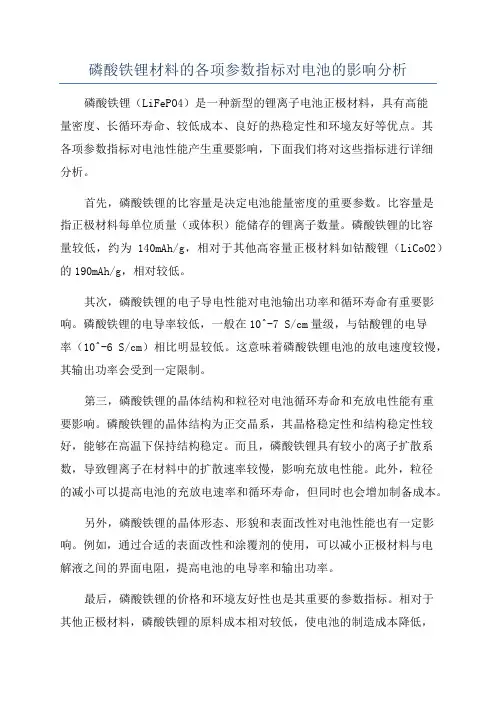 磷酸铁锂材料的各项参数指标对电池的影响分析

磷酸铁锂（LiFePO4）是一种新型的锂离子电池正极材料，具有高能量密度、长循环寿命、较低成本、良好的热稳定性和环境友好等优点。其各项参数指标对电池性能产生重要影响，下面我们将对这些指标进行详细分析。

首先，磷酸铁锂的比容量是决定电池能量密度的重要参数。比容量是指正极材料每单位质量（或体积）能储存的锂离子数量。磷酸铁锂的比容量较低，约为 140mAh/g，相对于其他高容量正极材料如钴酸锂（LiCoO2）的 190mAh/g，相对较低。

其次，磷酸铁锂的电子导电性能对电池输出功率和循环寿命有重要影响。磷酸铁锂的电导率较低，一般在 10^-7 S/cm 量级，与钴酸锂的电导率（10^-6 S/cm）相比明显较低。这意味着磷酸铁锂电池的放电速度较慢，其输出功率会受到一定限制。

第三，磷酸铁锂的晶体结构和粒径对电池循环寿命和充放电性能有重要影响。磷酸铁锂的晶体结构为正交晶系，其晶格稳定性和结构稳定性较好，能够在高温下保持结构稳定。而且，磷酸铁锂具有较小的离子扩散系数，导致锂离子在材料中的扩散速率较慢，影响充放电性能。此外，粒径的减小可以提高电池的充放电速率和循环寿命，但同时也会增加制备成本。

另外，磷酸铁锂的晶体形态、形貌和表面改性对电池性能也有一定影响。例如，通过合适的表面改性和涂覆剂的使用，可以减小正极材料与电解液之间的界面电阻，提高电池的电导率和输出功率。

最后，磷酸铁锂的价格和环境友好性也是其重要的参数指标。相对于其他正极材料，磷酸铁锂的原料成本相对较低，使电池的制造成本降低，